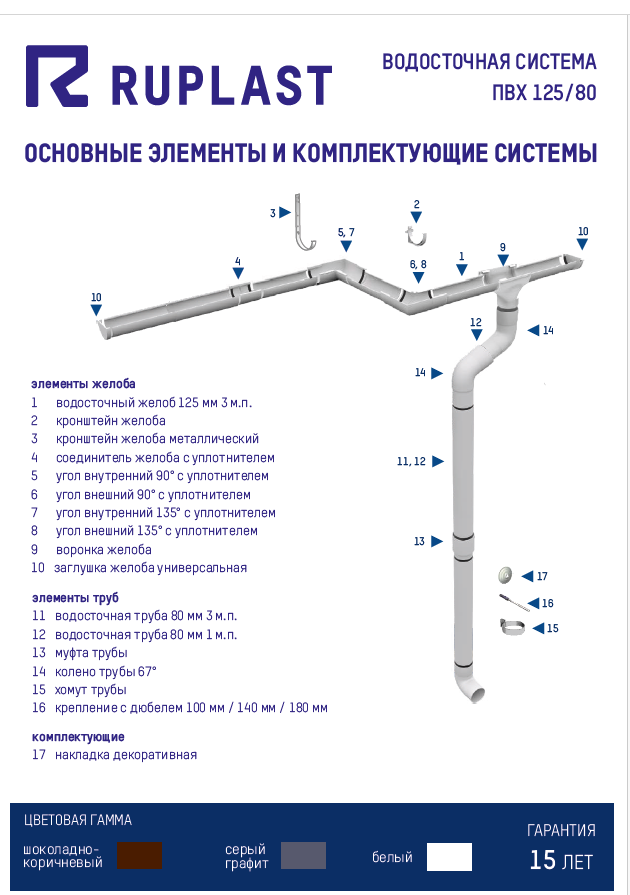 RUPLAST

ВОДОСТОЧНАЯ СИСТЕМА
ПВХ 125/80

ОСНОВНЫЕ ЭЛЕМЕНТЫ И КОМПЛЕКТУЮЩИЕ СИСТЕМЫ

3
2
5, 7
10
4
6, 8
1
9
10
12
14
14
11, 12
13
17
16
15

элементы желоба
1 водосточный желоб 125 мм 3 м.п.
2 кронштейн желоба
3 кронштейн желоба металлический
4 соединитель желоба с уплотнителем
5 угол внутренний 90° с уплотнителем
6 угол внешний 90° с уплотнителем
7 угол внутренний 135° с уплотнителем
8 угол внешний 135° с уплотнителем
9 воронка желоба
10 заглушка желоба универсальная

элементы труб
11 водосточная труба 80 мм 3 м.п.
12 водосточная труба 80 мм 1 м.п.
13 муфта трубы
14 колено трубы 67°
15 хомут трубы
16 крепление с дюбелем 100 мм / 140 мм / 180 мм

комплектующие
17 накладка декоративная

ЦВЕТОВАЯ ГАММА
шоколадно-коричневый
серый графит
белый

ГАРАНТИЯ
15 ЛЕТ